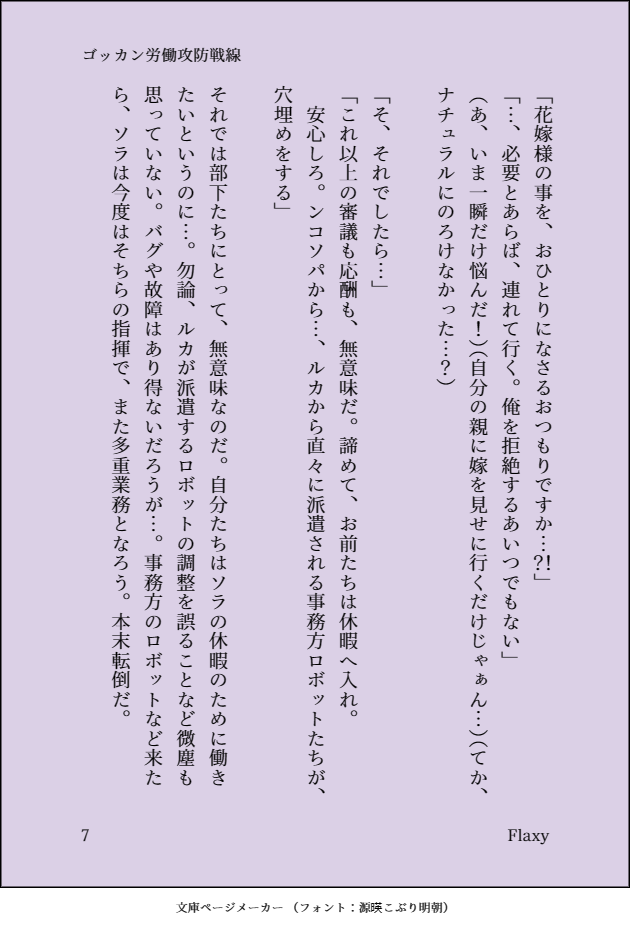 ゴッカン労働攻防戦線

「花嫁様の事を、おひとりになさるおつもりですか…?!」

「…、必要とあらば、連れて行く。俺を拒絶するあいつでもない」

(あ、いま一瞬だけ悩んだ!)(自分の親に嫁を見せに行くだけじゃぁん…)(てか、ナチュラルにのろけなかった…?)

「そ、それでしたら…」

「これ以上の審議も応酬も、無意味だ。諦めて、お前たちは休暇へ入れ。安心しろ。ンコソパから…、ルカから直々に派遣される事務方ロボットたちが、穴埋めをする」

それでは部下たちにとって、無意味なのだ。自分たちはソラの休暇のために働きたいというのに…。勿論、ルカが派遣するロボットの調整を誤ることなど微塵も思っていない。バグや故障はあり得ないだろうが…。事務方のロボットなど来たら、ソラは今度はそちらの指揮で、また多重業務となろう。本末転倒だ。

7

Flaxy

文庫ページメーカー(フォント:源暎こぶり明朝)